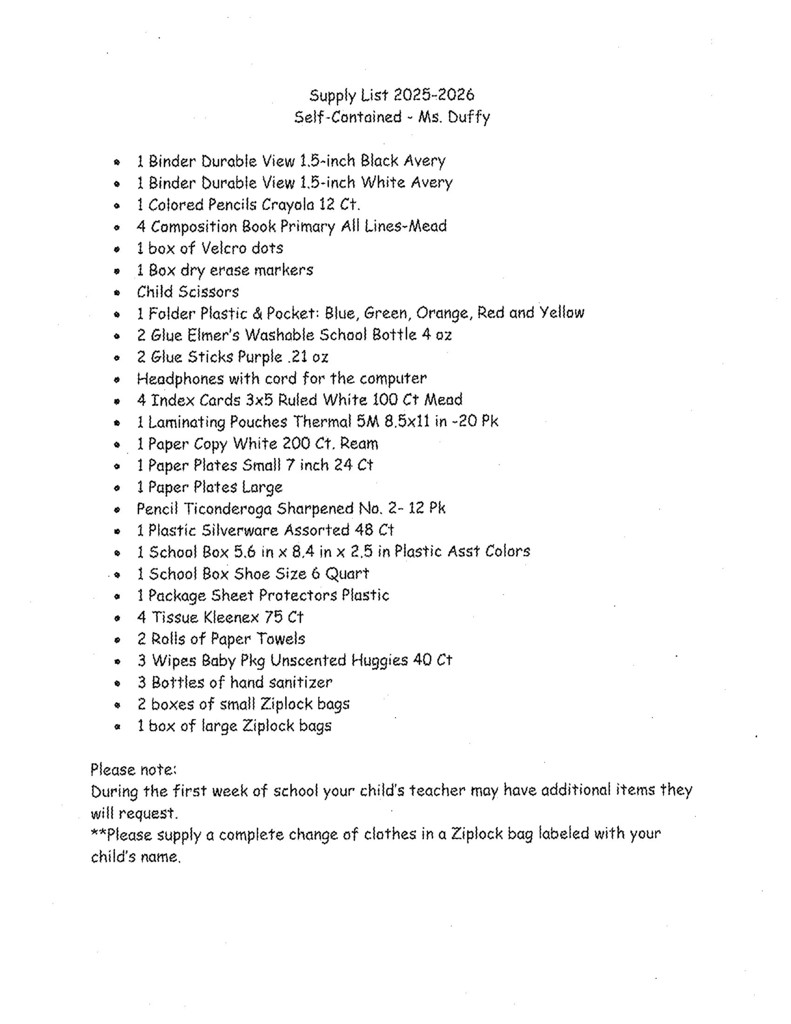 Supply List 2025-2026
Self-Contained - Ms. Duffy

- 1 Binder Durable View 1.5-inch Black Avery
- 1 Binder Durable View 1.5-inch White Avery
- 1 Colored Pencils Crayola 12 Ct.
- 4 Composition Book Primary All Lines-Mead
- 1 box of Velcro dots
- 1 Box dry erase markers
- Child Scissors
- 1 Folder Plastic & Pocket: Blue, Green, Orange, Red and Yellow
- 2 Glue Elmer's Washable School Bottle 4 oz
- 2 Glue Sticks Purple .21 oz
- Headphones with cord for the computer
- 4 Index Cards 3x5 Ruled White 100 Ct Mead
- 1 Laminating Pouches Thermal 5M 8.5x11 in -20 Pk
- 1 Paper Copy White 200 Ct. Ream
- 1 Paper Plates Small 7 inch 24 Ct
- 1 Paper Plates Large
- Pencil Ticonderoga Sharpened No. 2- 12 Pk
- 1 Plastic Silverware Assorted 48 Ct
- 1 School Box 5.6 in x 8.4 in x 2.5 in Plastic Asst Colors
- 1 School Box Shoe Size 6 Quart
- 1 Package Sheet Protectors Plastic
- 4 Tissue Kleenex 75 Ct
- 2 Rolls of Paper Towels
- 3 Wipes Baby Pkg Unscented Huggies 40 Ct
- 3 Bottles of hand sanitizer
- 2 boxes of small Ziplock bags
- 1 box of large Ziplock bags

Please note:
During the first week of school your child's teacher may have additional items they will request.
**Please supply a complete change of clothes in a Ziplock bag labeled with your child's name.